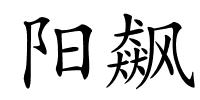 阳飙